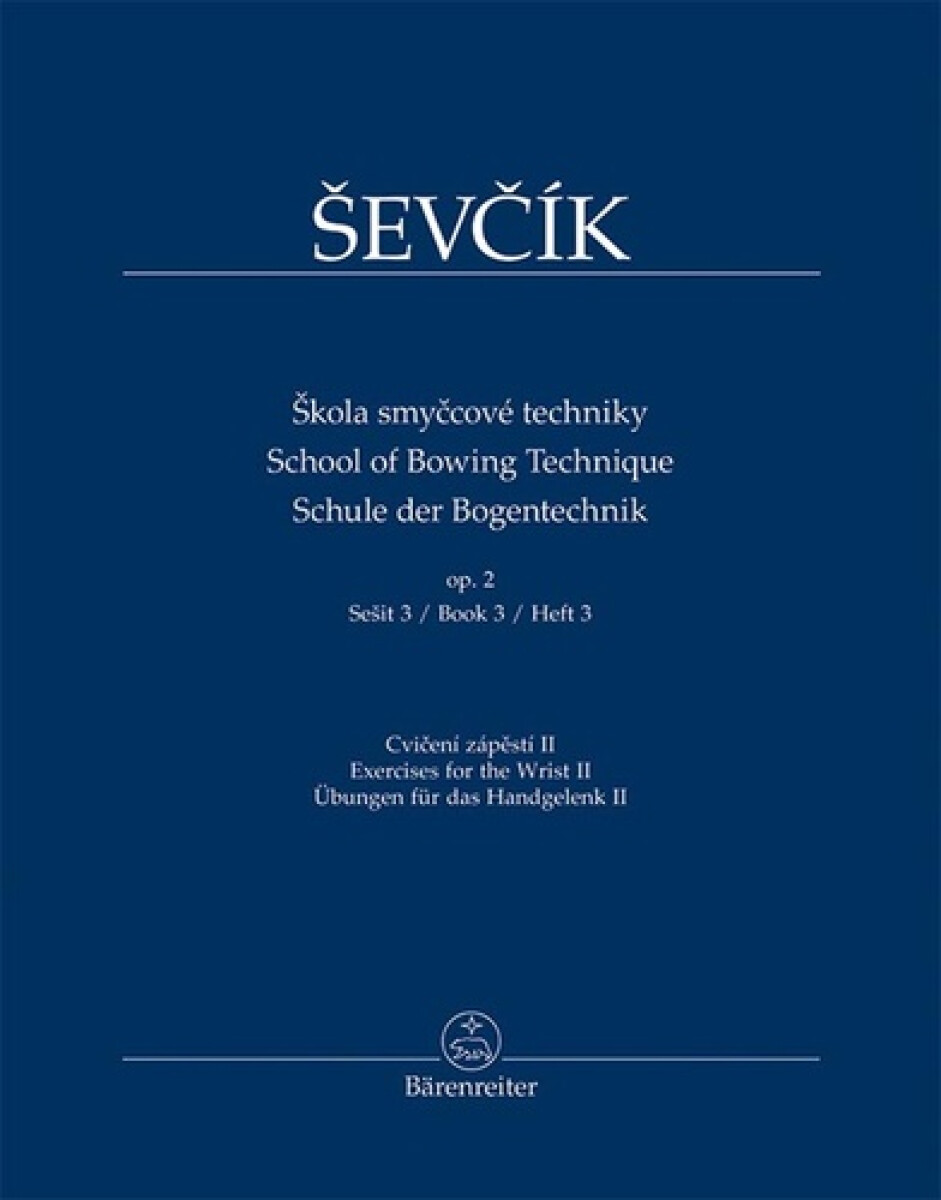 ŠEVČÍK

Škola smyčcové techniky
School of Bowing Technique
Schule der Bogentechnik

op. 2
Sešit 3 / Book 3 / Heft 3

Cvičení zápěstí II
Exercises for the Wrist II
Übungen für das Handgelenk II

Bärenreiter